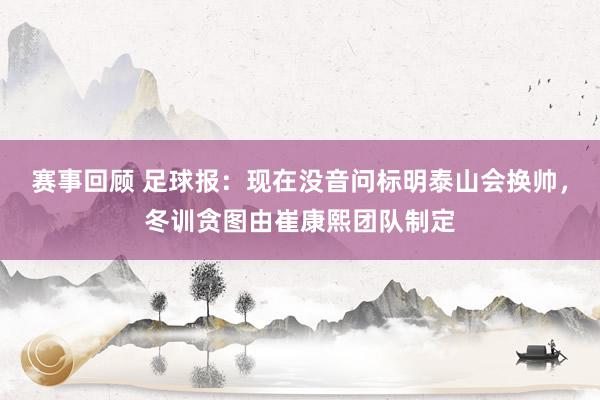 赛事回顾 足球报：现在没音问标明泰山会换帅，冬训贪图由崔康熙团队制定